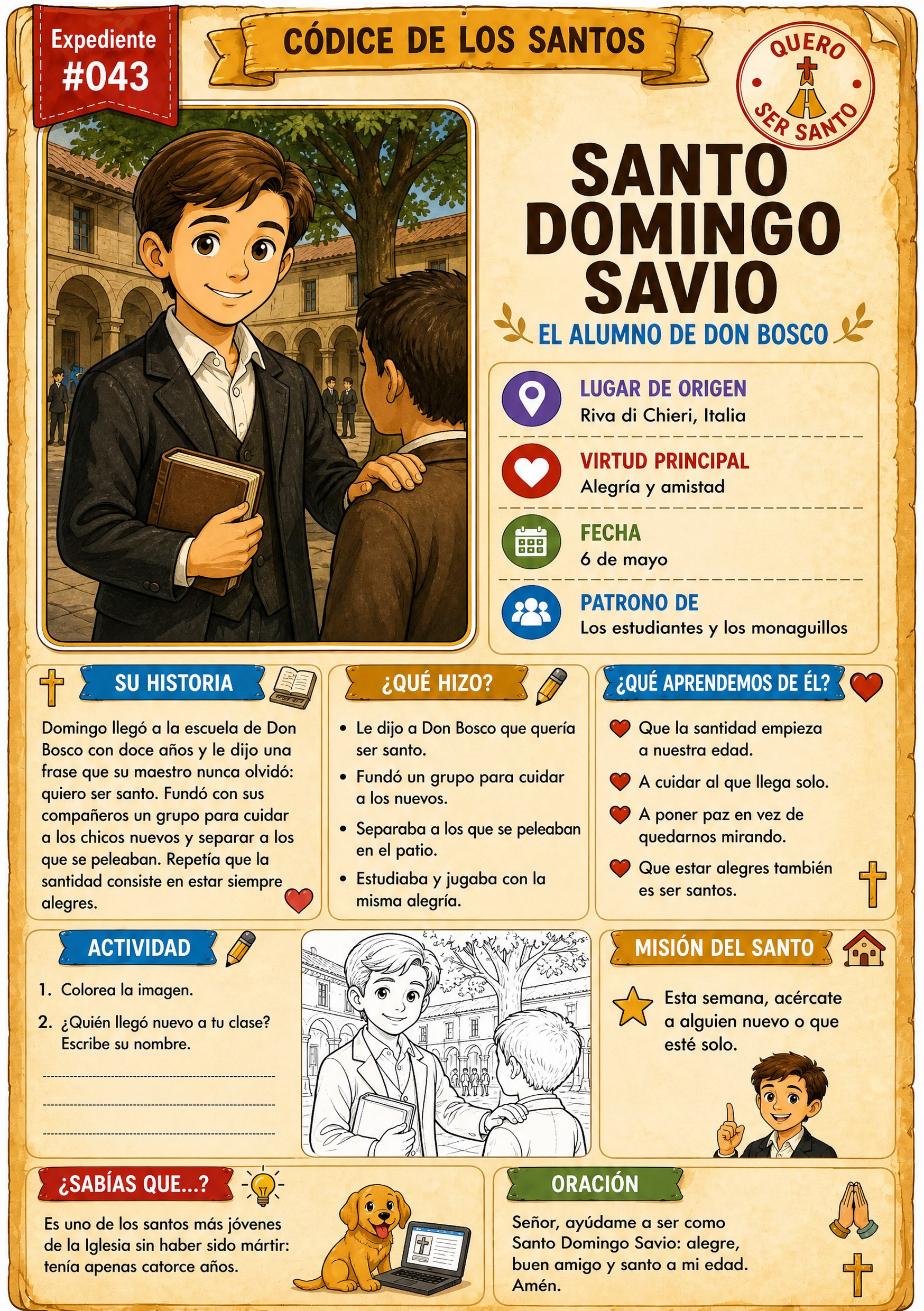 Expediente
#043

CÓDICE DE LOS SANTOS

QUERO
SER SANTO

SANTO DOMINGO SAVIO

EL ALUMNO DE DON BOSCO

LUGAR DE ORIGEN
Riva di Chieri, Italia

VIRTUD PRINCIPAL
Alegría y amistad

FECHA
6 de mayo

PATRONO DE
Los estudiantes y los monaguillos

SU HISTORIA

Domingo llegó a la escuela de Don Bosco con doce años y le dijo una frase que su maestro nunca olvidó: quiero ser santo. Fundó con sus compañeros un grupo para cuidar a los chicos nuevos y separar a los que se peleaban. Repetía que la santidad consiste en estar siempre alegres.

¿QUÉ HIZO?

• Le dijo a Don Bosco que quería ser santo.
• Fundó un grupo para cuidar a los nuevos.
• Separaba a los que se peleaban en el patio.
• Estudiaba y jugaba con la misma alegría.

¿QUÉ APRENDEMOS DE ÉL?

Que la santidad empieza a nuestra edad.
A cuidar al que llega solo.
A poner paz en vez de quedarnos mirando.
Que estar alegres también es ser santos.

ACTIVIDAD

1. Colorea la imagen.
2. ¿Quién llegó nuevo a tu clase? Escribe su nombre.

____
____
____

MISIÓN DEL SANTO

Esta semana, acércate a alguien nuevo o que esté solo.

¿SABÍAS QUE...?

Es uno de los santos más jóvenes de la Iglesia sin haber sido mártir: tenía apenas catorce años.

ORACIÓN

Señor, ayúdame a ser como Santo Domingo Savio: alegre, buen amigo y santo a mi edad. Amén.